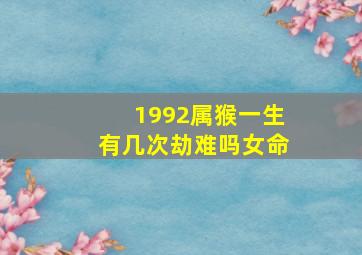 1992属猴一生
有几次劫难吗女命